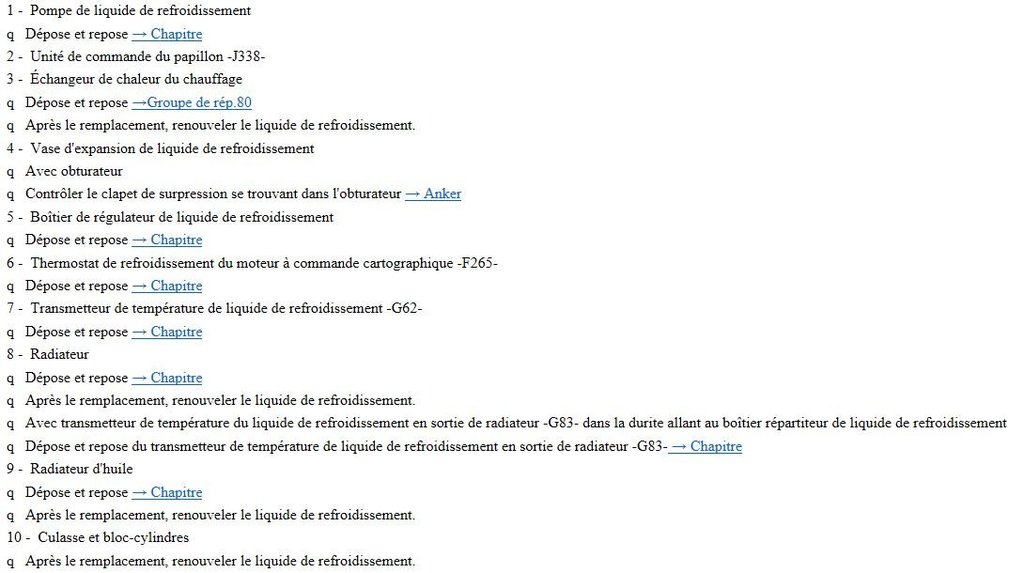 1 - Pompe de liquide de refroidissement
q Dépose et repose → Chapitre
2 - Unité de commande du papillon -J338-
3 - Échangeur de chaleur du chauffage
q Dépose et repose →Groupe de rép.80
q Après le remplacement, renouveler le liquide de refroidissement.
4 - Vase d'expansion de liquide de refroidissement
q Avec obturateur
q Contrôler le clapet de surpression se trouvant dans l'obturateur → Anker
5 - Boîtier de régulateur de liquide de refroidissement
q Dépose et repose → Chapitre
6 - Thermostat de refroidissement du moteur à commande cartographique -F265-
q Dépose et repose → Chapitre
7 - Transmetteur de température de liquide de refroidissement -G62-
q Dépose et repose → Chapitre
8 - Radiateur
q Dépose et repose → Chapitre
q Après le remplacement, renouveler le liquide de refroidissement.
q Avec transmetteur de température du liquide de refroidissement en sortie de radiateur -G83- dans la durite allant au boîtier répartiteur de liquide de refroidissement
q Dépose et repose du transmetteur de température de liquide de refroidissement en sortie de radiateur -G83- → Chapitre
9 - Radiateur d'huile
q Dépose et repose → Chapitre
q Après le remplacement, renouveler le liquide de refroidissement.
10 - Culasse et bloc-cylindres
q Après le remplacement, renouveler le liquide de refroidissement.